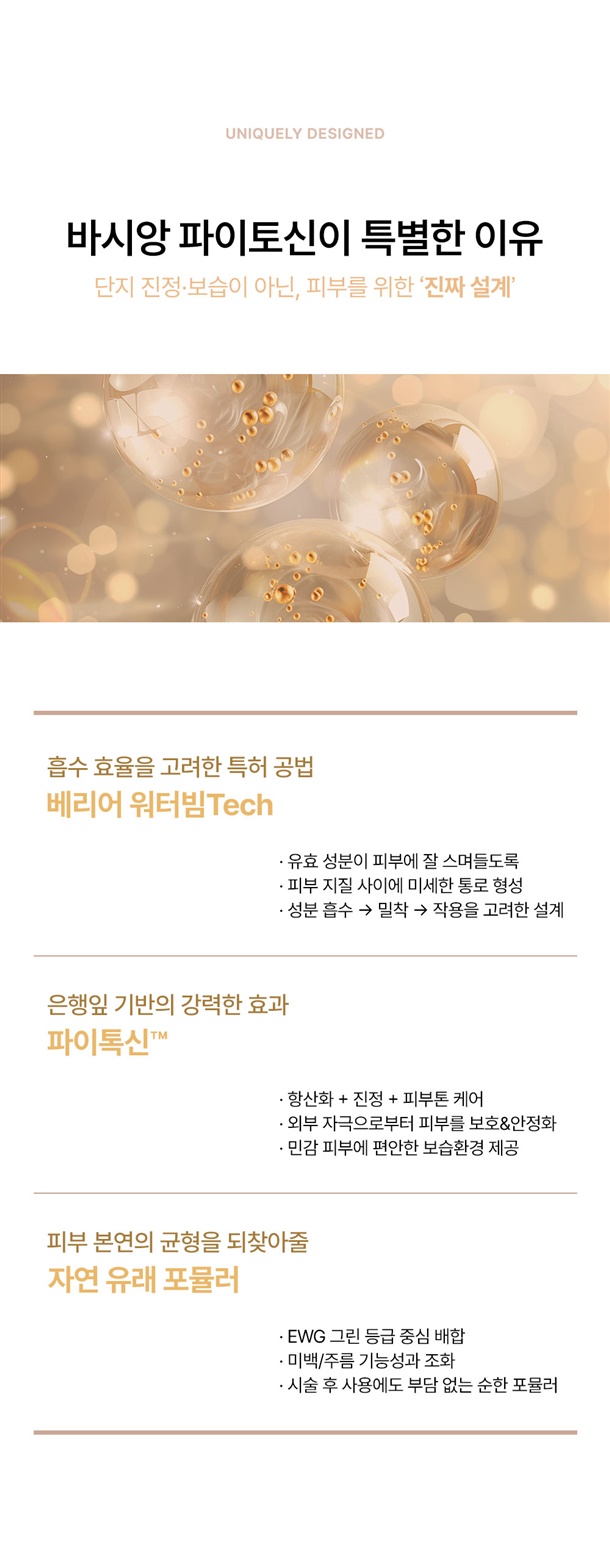 UNIQUELY DESIGNED

바시앙 파이토신이 특별한 이유

단지 진정·보습이 아닌, 피부를 위한 '진짜 설계'

흡수 효율을 고려한 특허 공법

베리어 워터빔Tech

· 유효 성분이 피부에 잘 스며들도록
· 피부 지질 사이에 미세한 통로 형성
· 성분 흡수 → 밀착 → 작용을 고려한 설계

은행잎 기반의 강력한 효과

파이톡신™

· 항산화 + 진정 + 피부톤 케어
· 외부 자극으로부터 피부를 보호&안정화
· 민감 피부에 편안한 보습환경 제공

피부 본연의 균형을 되찾아줄

자연 유래 포뮬러

· EWG 그린 등급 중심 배합
· 미백/주름 기능성과 조화
· 시술 후 사용에도 부담 없는 순한 포뮬러